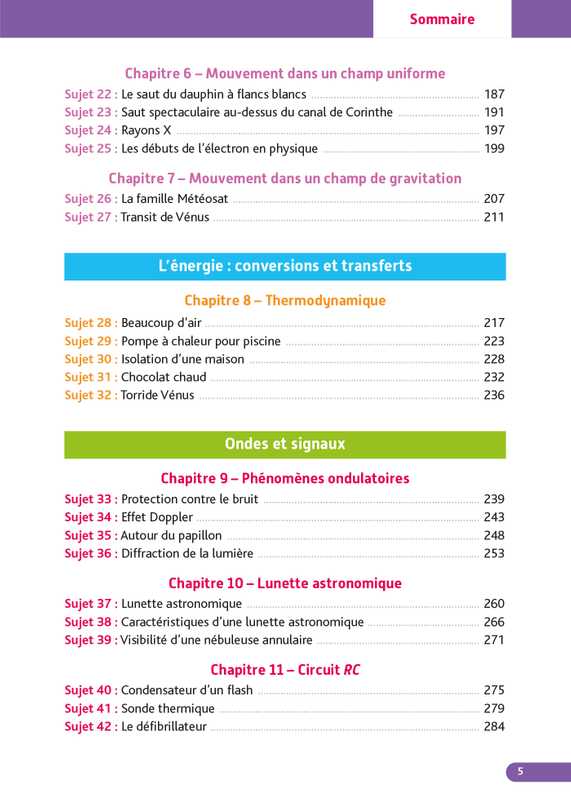 Sommaire

Chapitre 6 – Mouvement dans un champ uniforme

Sujet 22 : Le saut du dauphin à flancs blancs 187
Sujet 23 : Saut spectaculaire au-dessus du canal de Corinthe 191
Sujet 24 : Rayons X 197
Sujet 25 : Les débuts de l'électron en physique 199

Chapitre 7 – Mouvement dans un champ de gravitation

Sujet 26 : La famille Météosat 207
Sujet 27 : Transit de Vénus 211

L'énergie : conversions et transferts

Chapitre 8 – Thermodynamique

Sujet 28 : Beaucoup d'air 217
Sujet 29 : Pompe à chaleur pour piscine 223
Sujet 30 : Isolation d'une maison 228
Sujet 31 : Chocolat chaud 232
Sujet 32 : Torride Vénus 236

Ondes et signaux

Chapitre 9 – Phénomènes ondulatoires

Sujet 33 : Protection contre le bruit 239
Sujet 34 : Effet Doppler 243
Sujet 35 : Autour du papillon 248
Sujet 36 : Diffraction de la lumière 253

Chapitre 10 – Lunette astronomique

Sujet 37 : Lunette astronomique 260
Sujet 38 : Caractéristiques d'une lunette astronomique 266
Sujet 39 : Visibilité d'une nébuleuse annulaire 271

Chapitre 11 – Circuit RC

Sujet 40 : Condensateur d'un flash 275
Sujet 41 : Sonde thermique 279
Sujet 42 : Le défibrillateur 284

5